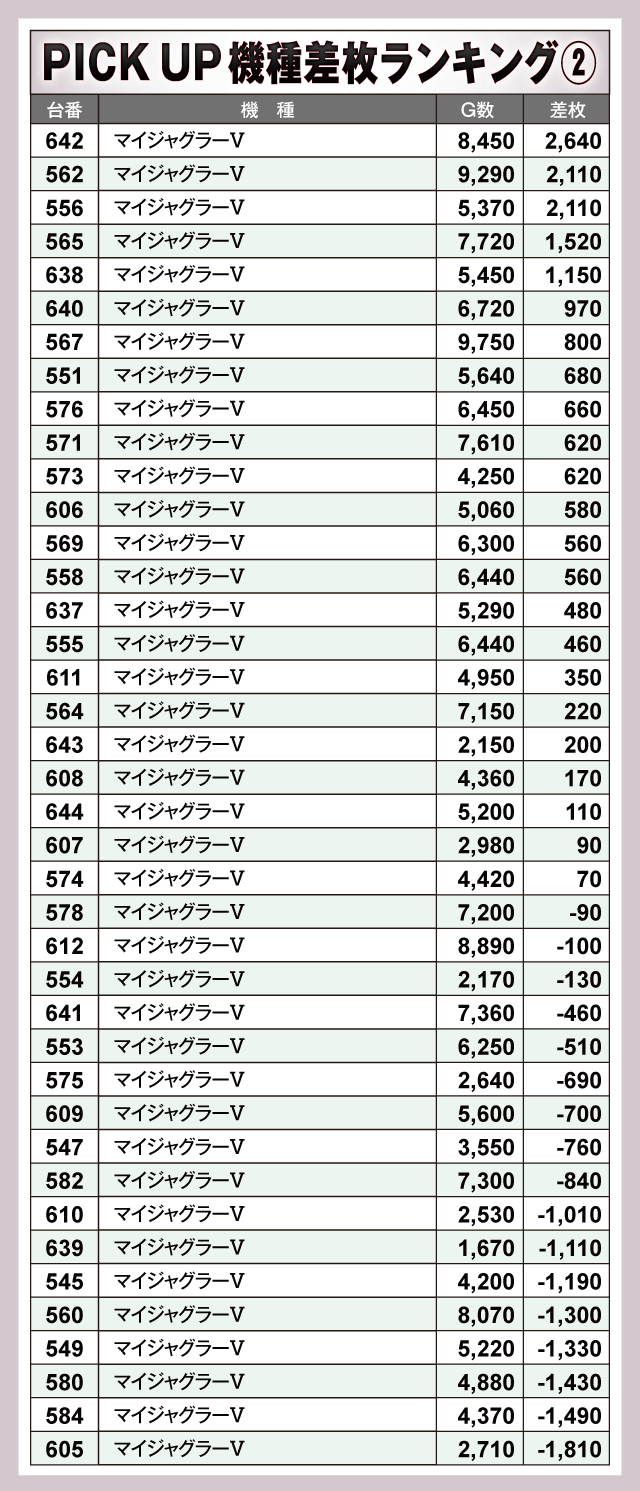 PICK UP 機種差枚ランキング②

| 台番 | 機 種 | G数 | 差枚 |
|---|---|---|---|
| 642 | マイジャグラーV | 8,450 | 2,640 |
| 562 | マイジャグラーV | 9,290 | 2,110 |
| 556 | マイジャグラーV | 5,370 | 2,110 |
| 565 | マイジャグラーV | 7,720 | 1,520 |
| 638 | マイジャグラーV | 5,450 | 1,150 |
| 640 | マイジャグラーV | 6,720 | 970 |
| 567 | マイジャグラーV | 9,750 | 800 |
| 551 | マイジャグラーV | 5,640 | 680 |
| 576 | マイジャグラーV | 6,450 | 660 |
| 571 | マイジャグラーV | 7,610 | 620 |
| 573 | マイジャグラーV | 4,250 | 620 |
| 606 | マイジャグラーV | 5,060 | 580 |
| 569 | マイジャグラーV | 6,300 | 560 |
| 558 | マイジャグラーV | 6,440 | 560 |
| 637 | マイジャグラーV | 5,290 | 480 |
| 555 | マイジャグラーV | 6,440 | 460 |
| 611 | マイジャグラーV | 4,950 | 350 |
| 564 | マイジャグラーV | 7,150 | 220 |
| 643 | マイジャグラーV | 2,150 | 200 |
| 608 | マイジャグラーV | 4,360 | 170 |
| 644 | マイジャグラーV | 5,200 | 110 |
| 607 | マイジャグラーV | 2,980 | 90 |
| 574 | マイジャグラーV | 4,420 | 70 |
| 578 | マイジャグラーV | 7,200 | -90 |
| 612 | マイジャグラーV | 8,890 | -100 |
| 554 | マイジャグラーV | 2,170 | -130 |
| 641 | マイジャグラーV | 7,360 | -460 |
| 553 | マイジャグラーV | 6,250 | -510 |
| 575 | マイジャグラーV | 2,640 | -690 |
| 609 | マイジャグラーV | 5,600 | -700 |
| 547 | マイジャグラーV | 3,550 | -760 |
| 582 | マイジャグラーV | 7,300 | -840 |
| 610 | マイジャグラーV | 2,530 | -1,010 |
| 639 | マイジャグラーV | 1,670 | -1,110 |
| 545 | マイジャグラーV | 4,200 | -1,190 |
| 560 | マイジャグラーV | 8,070 | -1,300 |
| 549 | マイジャグラーV | 5,220 | -1,330 |
| 580 | マイジャグラーV | 4,880 | -1,430 |
| 584 | マイジャグラーV | 4,370 | -1,490 |
| 605 | マイジャグラーV | 2,710 | -1,810 |